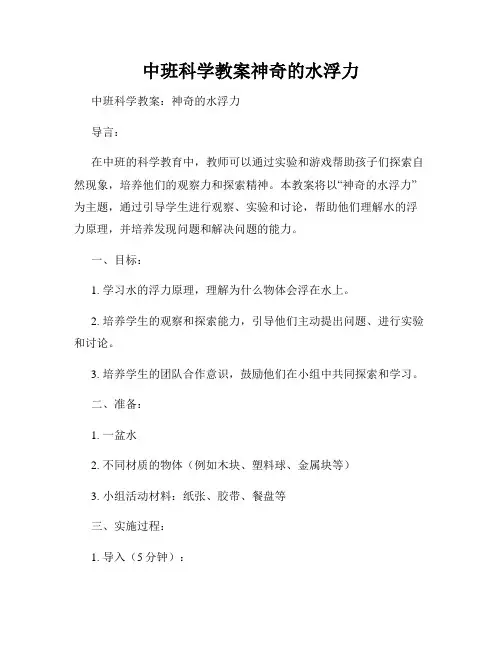 中班科学教案神奇的水浮力

中班科学教案：神奇的水浮力

导言：

在中班的科学教育中，教师可以通过实验和游戏帮助孩子们探索自然现象，培养他们的观察力和探索精神。本教案将以“神奇的水浮力”为主题，通过引导学生进行观察、实验和讨论，帮助他们理解水的浮力原理，并培养发现问题和解决问题的能力。

一、目标：

1. 学习水的浮力原理，理解为什么物体会浮在水上。

2. 培养学生的观察和探索能力，引导他们主动提出问题、进行实验和讨论。

3. 培养学生的团队合作意识，鼓励他们在小组中共同探索和学习。

二、准备：

1. 一盆水

2. 不同材质的物体（例如木块、塑料球、金属块等）

3. 小组活动材料：纸张、胶带、餐盘等

三、实施过程：

1. 导入（5 分钟）：